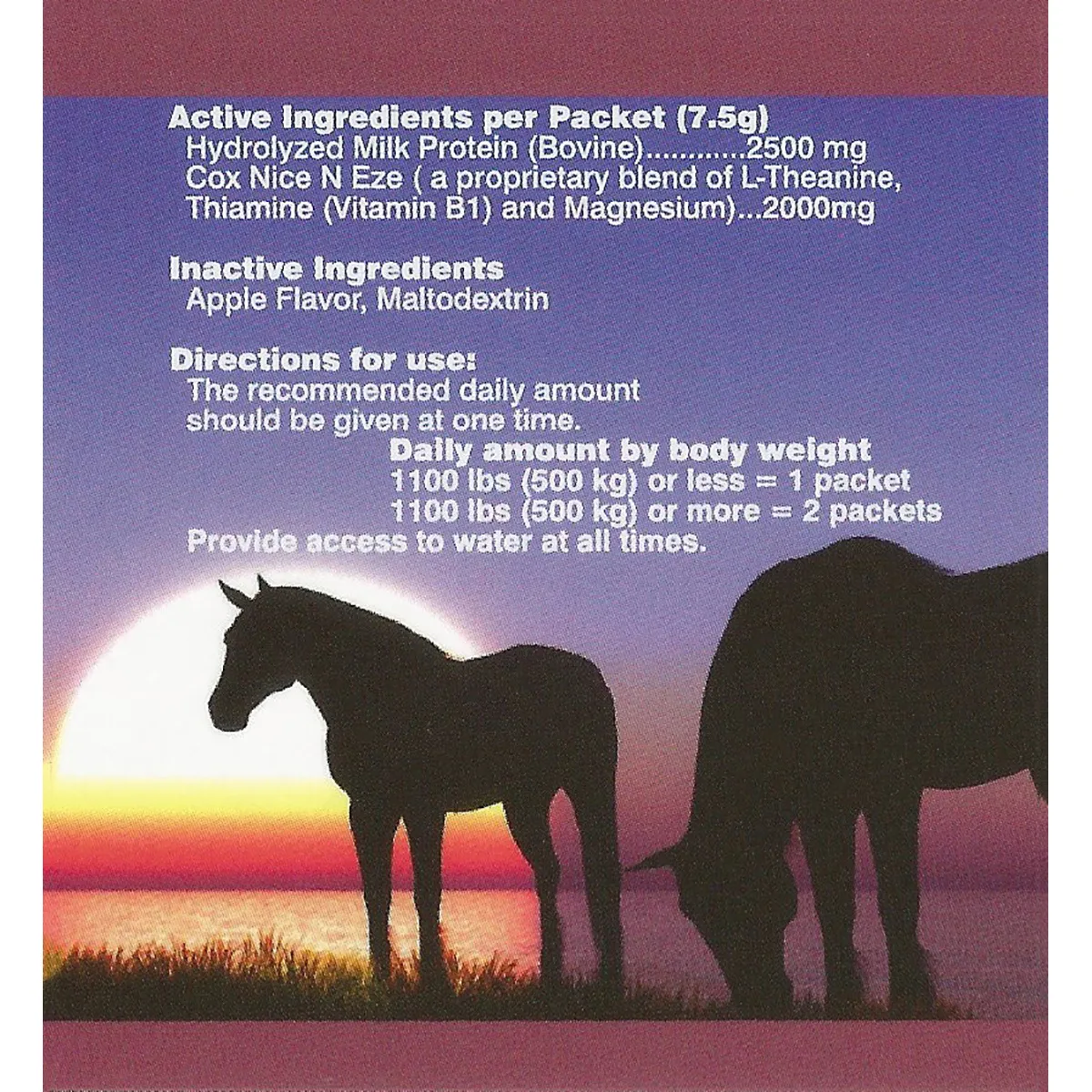 Active Ingredients per Packet (7.5g)
Hydrolyzed Milk Protein (Bovine)............2500 mg
Cox Nice N Eze ( a proprietary blend of L-Theanine, Thiamine (Vitamin B1) and Magnesium)...2000mg

Inactive Ingredients
Apple Flavor, Maltodextrin

Directions for use:
The recommended daily amount should be given at one time.
Daily amount by body weight
1100 lbs (500 kg) or less = 1 packet
1100 lbs (500 kg) or more = 2 packets
Provide access to water at all times.